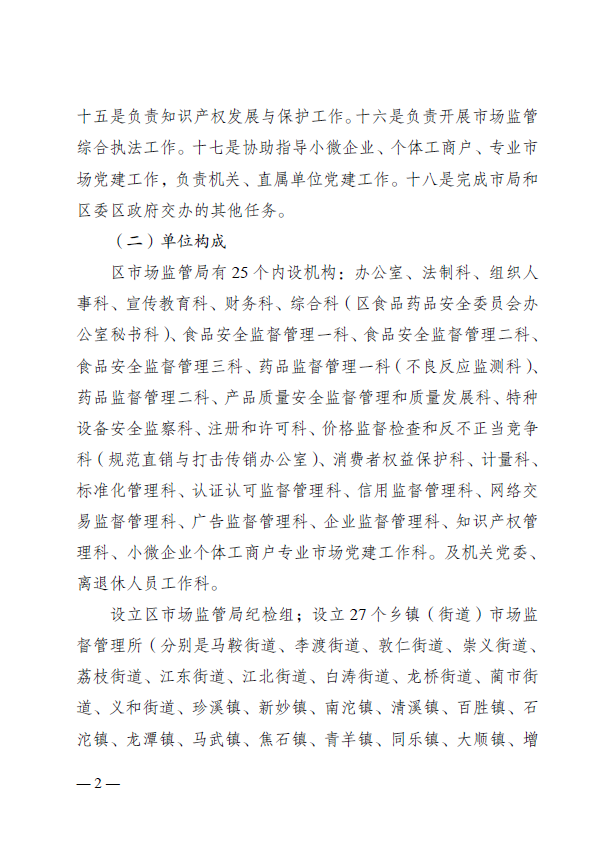 十五是负责知识产权发展与保护工作。十六是负责开展市场监管综合执法工作。十七是协助指导小微企业、个体工商户、专业市场党建工作，负责机关、直属单位党建工作。十八是完成市局和区委区政府交办的其他任务。

（二）单位构成

区市场监管局有25个内设机构：办公室、法制科、组织人事科、宣传教育科、财务科、综合科（区食品药品安全委员会办公室秘书科）、食品安全监督管理一科、食品安全监督管理二科、食品安全监督管理三科、药品监督管理一科（不良反应监测科）、药品监督管理二科、产品质量安全监督管理和质量发展科、特种设备安全监察科、注册和许可科、价格监督检查和反不正当竞争科（规范直销与打击传销办公室）、消费者权益保护科、计量科、标准化管理科、认证认可监督管理科、信用监督管理科、网络交易监督管理科、广告监督管理科、企业监督管理科、知识产权管理科、小微企业个体工商户专业市场党建工作科。及机关党委、离退休人员工作科。

设立区市场监管局纪检组；设立27个乡镇（街道）市场监督管理所（分别是马鞍街道、李渡街道、敦仁街道、崇义街道、荔枝街道、江东街道、江北街道、白涛街道、龙桥街道、蔺市街道、义和街道、珍溪镇、新妙镇、南沱镇、清溪镇、百胜镇、石沱镇、龙潭镇、马武镇、焦石镇、青羊镇、同乐镇、大顺镇、增

— 2 —